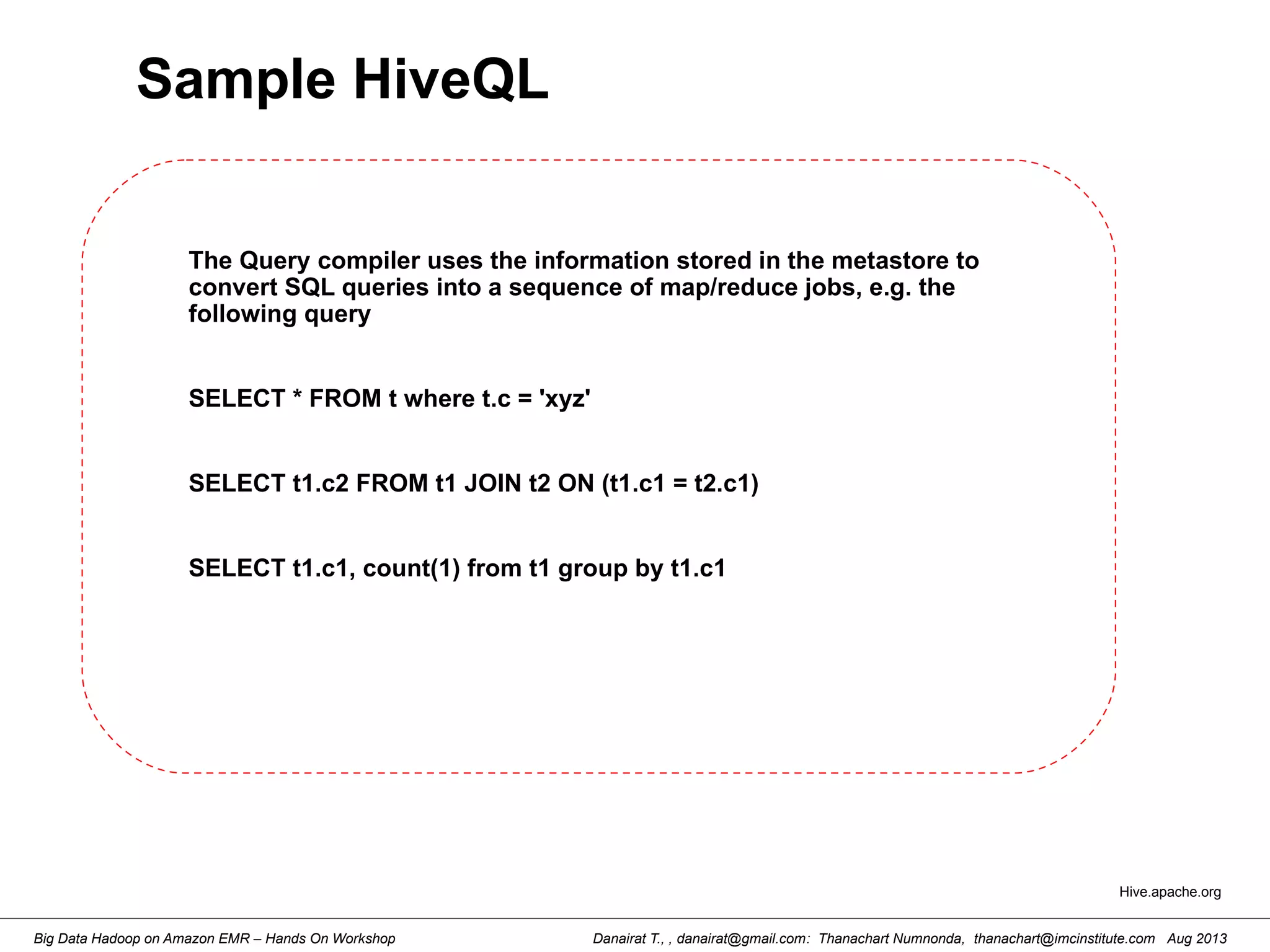 Sample HiveQL

The Query compiler uses the information stored in the metastore to convert SQL queries into a sequence of map/reduce jobs, e.g. the following query

SELECT * FROM t where t.c = 'xyz'

SELECT t1.c2 FROM t1 JOIN t2 ON (t1.c1 = t2.c1)

SELECT t1.c1, count(1) from t1 group by t1.c1

Hive.apache.org

Big Data Hadoop on Amazon EMR – Hands On Workshop

Danairat T., , danairat@gmail.com: Thanachart Numnonda, thanachart@imcinstitute.com Aug 2013